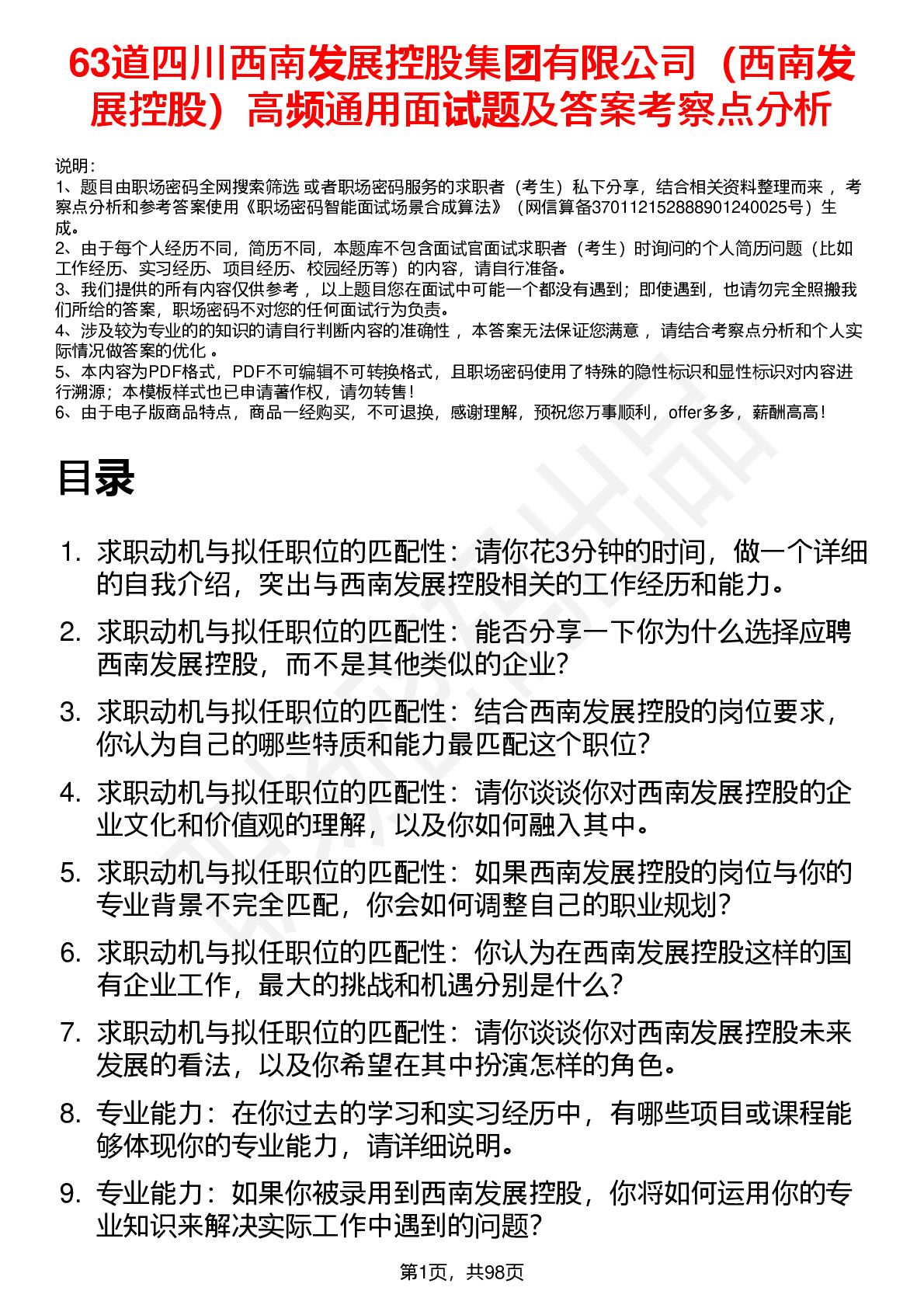 63道四川西南发展控股集团有限公司（西南发展控股）高频通用面试题及答案考察点分析

说明：
1、题目由职场密码全网搜索筛选 或者职场密码服务的求职者（考生）私下分享，结合相关资料整理而来 ，考察点分析和参考答案使用《职场密码智能面试场景合成算法》（网信算备370112152888901240025号）生成。
2、由于每个人经历不同，简历不同，本题库不包含面试官面试求职者（考生）时询问的个人简历问题（比如工作经历、实习经历、项目经历、校园经历等）的内容，请自行准备。
3、我们提供的所有内容仅供参考 ，以上题目您在面试中可能一个都没有遇到；即使遇到，也请勿完全照搬我们所给的答案，职场密码不对您的任何面试行为负责。
4、涉及较为专业的的知识的请自行判断内容的准确性 ，本答案无法保证您满意 ，请结合考察点分析和个人实际情况做答案的优化 。
5、本内容为PDF格式，PDF不可编辑不可转换格式，且职场密码使用了特殊的隐性标识和显性标识对内容进行溯源；本模板样式也已申请著作权，请勿转售！
6、由于电子版商品特点，商品一经购买，不可退换，感谢理解，预祝您万事顺利，offer多多，薪酬高高！

目录

1. 求职动机与拟任职位的匹配性：请你花3分钟的时间，做一个详细的自我介绍，突出与西南发展控股相关的工作经历和能力。
2. 求职动机与拟任职位的匹配性：能否分享一下你为什么选择应聘西南发展控股，而不是其他类似的企业？
3. 求职动机与拟任职位的匹配性：结合西南发展控股的岗位要求，你认为自己的哪些特质和能力最匹配这个职位？
4. 求职动机与拟任职位的匹配性：请你谈谈你对西南发展控股的企业文化和价值观的理解，以及你如何融入其中。
5. 求职动机与拟任职位的匹配性：如果西南发展控股的岗位与你的专业背景不完全匹配，你会如何调整自己的职业规划？
6. 求职动机与拟任职位的匹配性：你认为在西南发展控股这样的国有企业工作，最大的挑战和机遇分别是什么？
7. 求职动机与拟任职位的匹配性：请你谈谈你对西南发展控股未来发展的看法，以及你希望在其中扮演怎样的角色。
8. 专业能力：在你过去的学习和实习经历中，有哪些项目或课程能够体现你的专业能力，请详细说明。
9. 专业能力：如果你被录用到西南发展控股，你将如何运用你的专业知识来解决实际工作中遇到的问题？

第1页，共98页